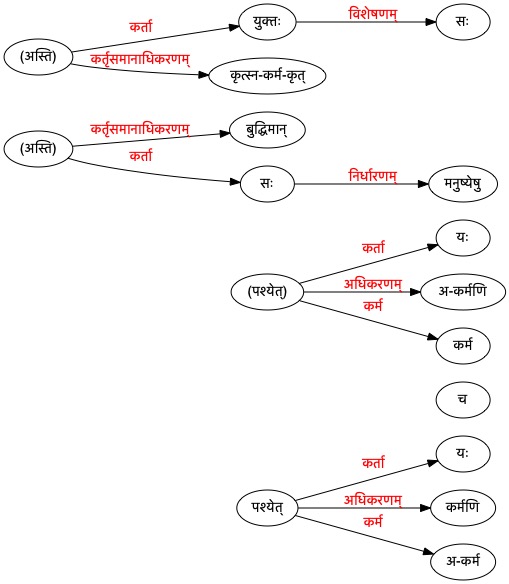 (अस्ति)
कर्ता
युक्तः
विशेषणम्
सः
कर्तृसमानाधिकरणम्
कृत्स्न-कर्म-कृत्

(अस्ति)
कर्तृसमानाधिकरणम्
बुद्धिमान्
कर्ता
सः
निर्धारणम्
मनुष्येषु

(पश्येत्)
कर्ता
यः
अधिकरणम्
अ-कर्मणि
कर्म
कर्म

च

पश्येत्
कर्ता
यः
अधिकरणम्
कर्मणि
कर्म
अ-कर्म